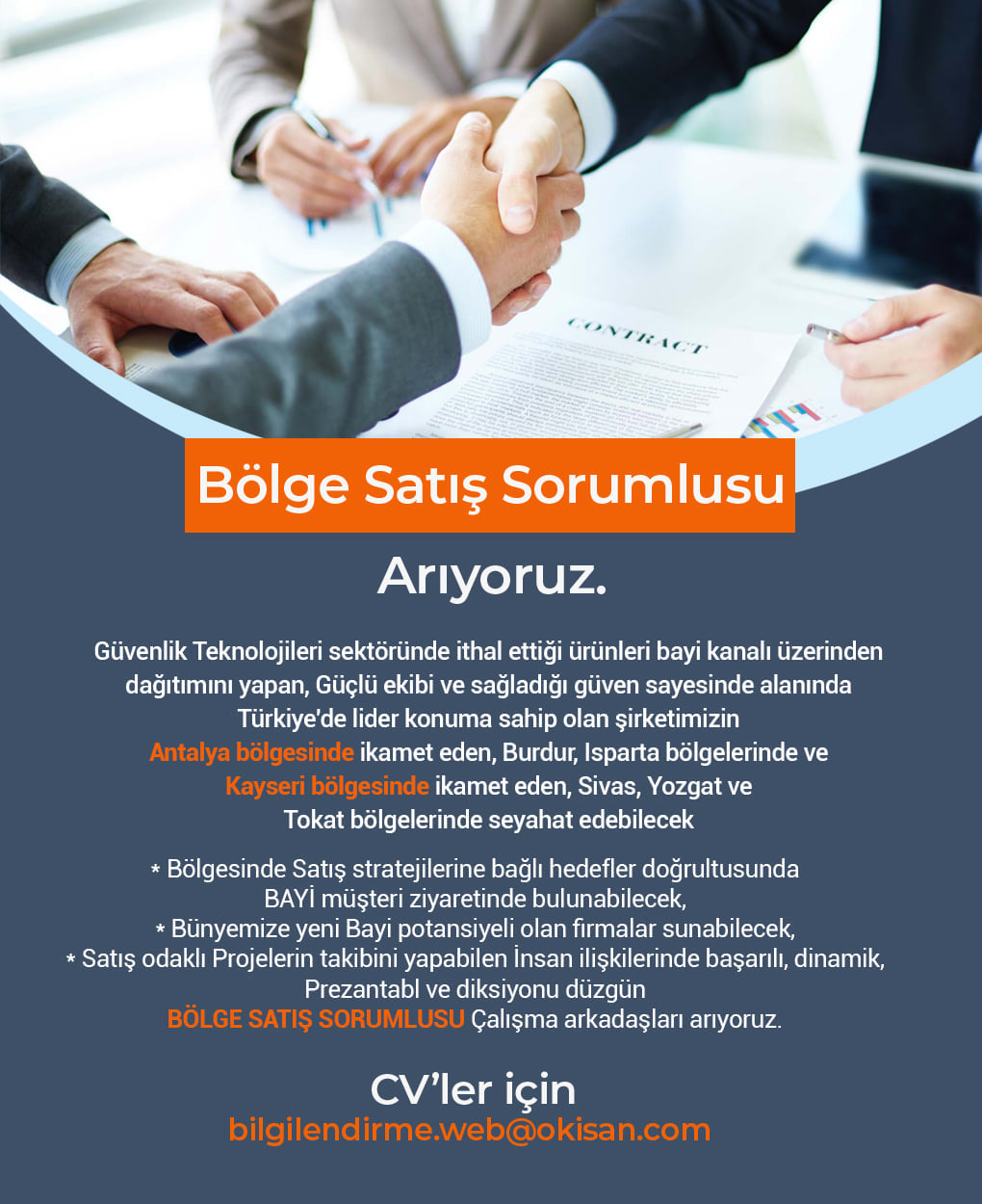 CONTRACT

Bölge Satış Sorumlusu

Arıyoruz.

Güvenlik Teknolojileri sektöründe ithal ettiği ürünleri bayi kanalı üzerinden dağıtımını yapan, Güçlü ekibi ve sağladığı güven sayesinde alanında Türkiye'de lider konuma sahip olan şirketimizin Antalya bölgesinde ikamet eden, Burdur, Isparta bölgelerinde ve Kayseri bölgesinde ikamet eden, Sivas, Yozgat ve Tokat bölgelerinde seyahat edebilecek

* Bölgesinde Satış stratejilerine bağlı hedefler doğrultusunda BAYİ müşteri ziyaretinde bulunabilecek,
* Bünyemize yeni Bayi potansiyeli olan firmalar sunabilecek,
* Satış odaklı Projelerin takibini yapabilen İnsan ilişkilerinde başarılı, dinamik, Prezantabl ve diksiyonu düzgün
BÖLGE SATIŞ SORUMLUSU Çalışma arkadaşları arıyoruz.

CV'ler için
bilgilendirme.web@okisan.com